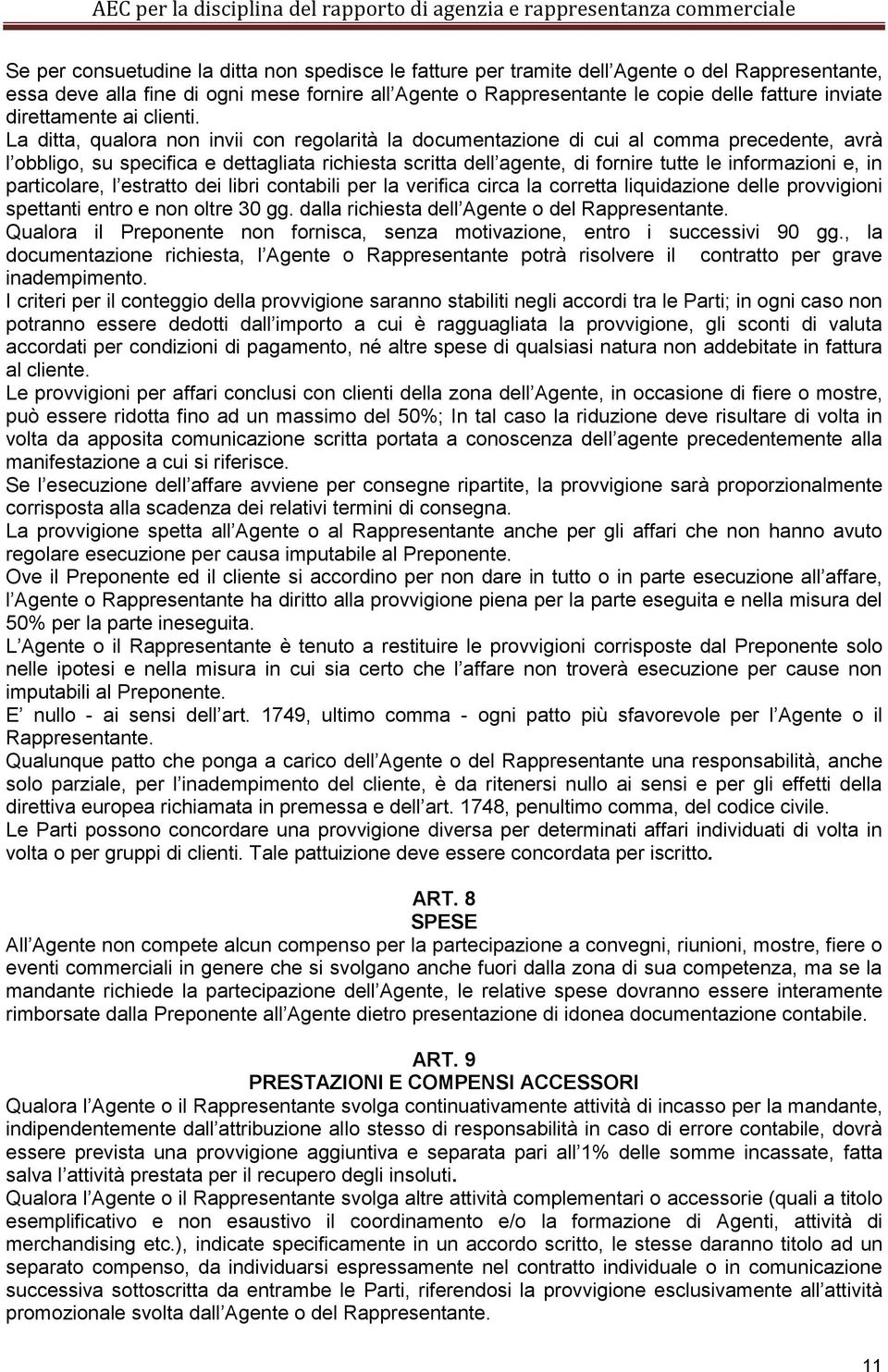 AEC per la disciplina del rapporto di agenzia e rappresentanza commerciale

Se per consuetudine la ditta non spedisce le fatture per tramite dell Agente o del Rappresentante, essa deve alla fine di ogni mese fornire all Agente o Rappresentante le copie delle fatture inviate direttamente ai clienti.
La ditta, qualora non invii con regolarità la documentazione di cui al comma precedente, avrà l obbligo, su specifica e dettagliata richiesta scritta dell agente, di fornire tutte le informazioni e, in particolare, l estratto dei libri contabili per la verifica circa la corretta liquidazione delle provvigioni spettanti entro e non oltre 30 gg. dalla richiesta dell Agente o del Rappresentante.
Qualora il Preponente non fornisca, senza motivazione, entro i successivi 90 gg., la documentazione richiesta, l Agente o Rappresentante potrà risolvere il contratto per grave inadempimento.
I criteri per il conteggio della provvigione saranno stabiliti negli accordi tra le Parti; in ogni caso non potranno essere dedotti dall importo a cui è ragguagliata la provvigione, gli sconti di valuta accordati per condizioni di pagamento, né altre spese di qualsiasi natura non addebitate in fattura al cliente.
Le provvigioni per affari conclusi con clienti della zona dell Agente, in occasione di fiere o mostre, può essere ridotta fino ad un massimo del 50%; In tal caso la riduzione deve risultare di volta in volta da apposita comunicazione scritta portata a conoscenza dell agente precedentemente alla manifestazione a cui si riferisce.
Se l esecuzione dell affare avviene per consegne ripartite, la provvigione sarà proporzionalmente corrisposta alla scadenza dei relativi termini di consegna.
La provvigione spetta all Agente o al Rappresentante anche per gli affari che non hanno avuto regolare esecuzione per causa imputabile al Preponente.
Ove il Preponente ed il cliente si accordino per non dare in tutto o in parte esecuzione all affare, l Agente o Rappresentante ha diritto alla provvigione piena per la parte eseguita e nella misura del 50% per la parte ineseguita.
L Agente o il Rappresentante è tenuto a restituire le provvigioni corrisposte dal Preponente solo nelle ipotesi e nella misura in cui sia certo che l affare non troverà esecuzione per cause non imputabili al Preponente.
E nullo - ai sensi dell art. 1749, ultimo comma - ogni patto più sfavorevole per l Agente o il Rappresentante.
Qualunque patto che ponga a carico dell Agente o del Rappresentante una responsabilità, anche solo parziale, per l inadempimento del cliente, è da ritenersi nullo ai sensi e per gli effetti della direttiva europea richiamata in premessa e dell art. 1748, penultimo comma, del codice civile.
Le Parti possono concordare una provvigione diversa per determinati affari individuati di volta in volta o per gruppi di clienti. Tale pattuizione deve essere concordata per iscritto.

ART. 8
SPESE
All Agente non compete alcun compenso per la partecipazione a convegni, riunioni, mostre, fiere o eventi commerciali in genere che si svolgano anche fuori dalla zona di sua competenza, ma se la mandante richiede la partecipazione dell Agente, le relative spese dovranno essere interamente rimborsate dalla Preponente all Agente dietro presentazione di idonea documentazione contabile.

ART. 9
PRESTAZIONI E COMPENSI ACCESSORI
Qualora l Agente o il Rappresentante svolga continuativamente attività di incasso per la mandante, indipendentemente dall attribuzione allo stesso di responsabilità in caso di errore contabile, dovrà essere prevista una provvigione aggiuntiva e separata pari all 1% delle somme incassate, fatta salva l attività prestata per il recupero degli insoluti.
Qualora l Agente o il Rappresentante svolga altre attività complementari o accessorie (quali a titolo esemplificativo e non esaustivo il coordinamento e/o la formazione di Agenti, attività di merchandising etc.), indicate specificamente in un accordo scritto, le stesse daranno titolo ad un separato compenso, da individuarsi espressamente nel contratto individuale o in comunicazione successiva sottoscritta da entrambe le Parti, riferendosi la provvigione esclusivamente all attività promozionale svolta dall Agente o del Rappresentante.

11